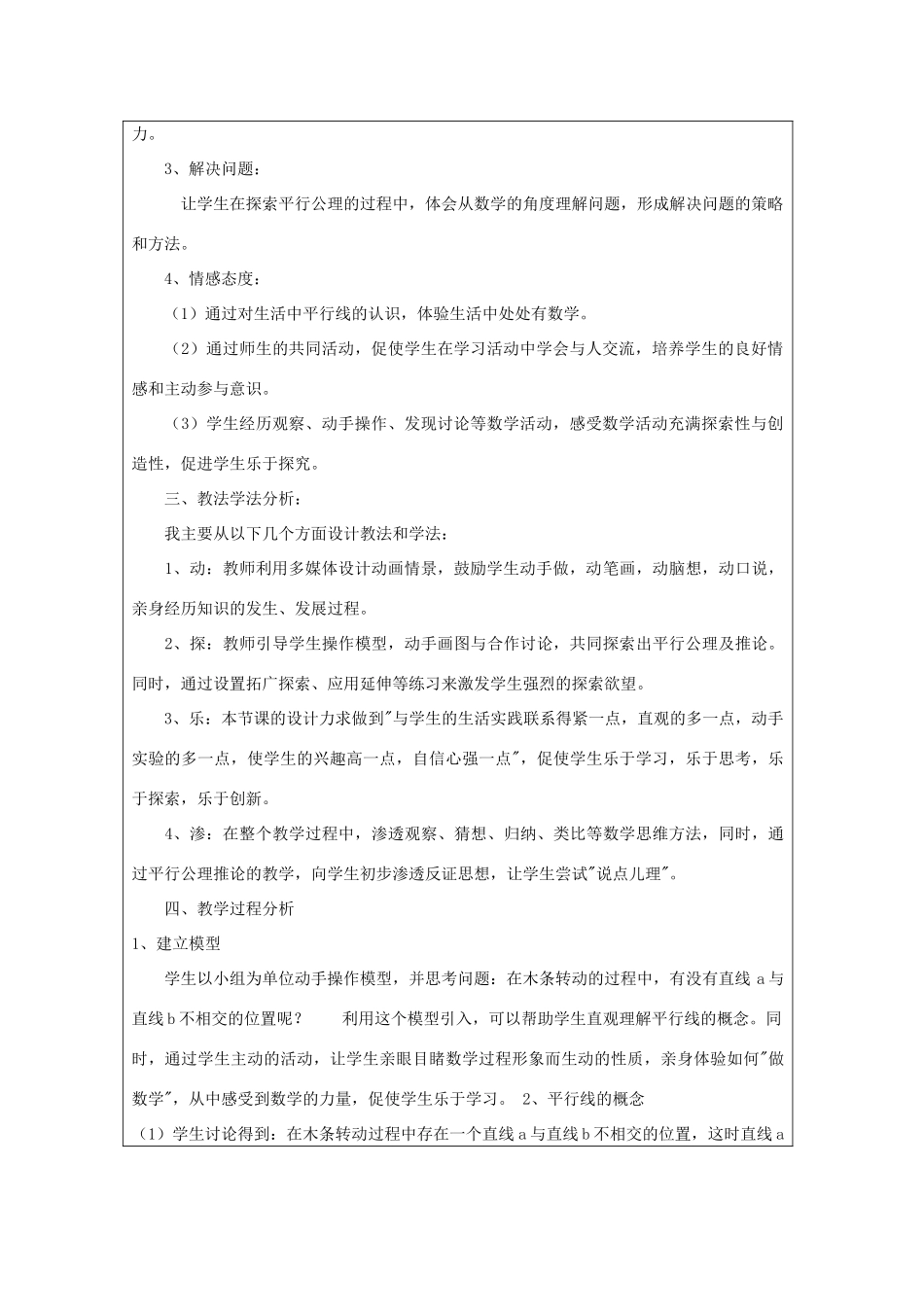 力。

3、解决问题：

让学生在探索平行公理的过程中，体会从数学的角度理解问题，形成解决问题的策略和方法。

4、情感态度：

（1）通过对生活中平行线的认识，体验生活中处处有数学。

（2）通过师生的共同活动，促使学生在学习活动中学会与人交流，培养学生的良好情感和主动参与意识。

（3）学生经历观察、动手操作、发现讨论等数学活动，感受数学活动充满探索性与创造性，促进学生乐于探究。

三、教法学法分析：

我主要从以下几个方面设计教法和学法：

1、动：教师利用多媒体设计动画情景，鼓励学生动手做，动笔画，动脑想，动口说，亲身经历知识的发生、发展过程。

2、探：教师引导学生操作模型，动手画图与合作讨论，共同探索出平行公理及推论。同时，通过设置拓广探索、应用延伸等练习来激发学生强烈的探索欲望。

3、乐：本节课的设计力求做到"与学生的生活实践联系得紧一点，直观的多一点，动手实验的多一点，使学生的兴趣高一点，自信心强一点"，促使学生乐于学习，乐于思考，乐于探索，乐于创新。

4、渗：在整个教学过程中，渗透观察、猜想、归纳、类比等数学思维方法，同时，通过平行公理推论的教学，向学生初步渗透反证思想，让学生尝试"说点儿理"。

四、教学过程分析

1、建立模型

学生以小组为单位动手操作模型，并思考问题：在木条转动的过程中，有没有直线 a 与直线 b 不相交的位置呢？ 利用这个模型引入，可以帮助学生直观理解平行线的概念。同时，通过学生主动的活动，让学生亲眼目睹数学过程形象而生动的性质，亲身体验如何"做数学"，从中感受到数学的力量，促使学生乐于学习。 2、平行线的概念

（1）学生讨论得到：在木条转动过程中存在一个直线 a 与直线 b 不相交的位置，这时直线 a